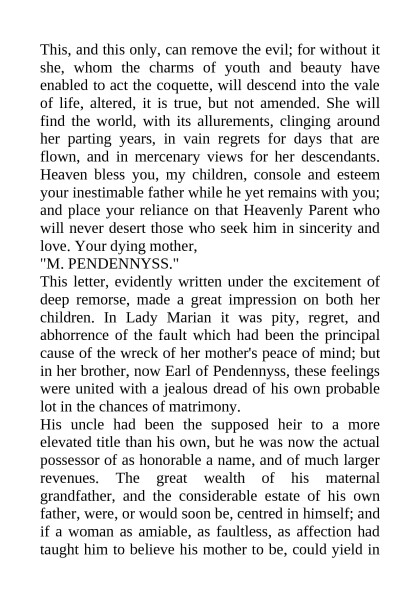 This, and this only, can remove the evil; for without it she, whom the charms of youth and beauty have enabled to act the coquette, will descend into the vale of life, altered, it is true, but not amended. She will find the world, with its allurements, clinging around her parting years, in vain regrets for days that are flown, and in mercenary views for her descendants. Heaven bless you, my children, console and esteem your inestimable father while he yet remains with you; and place your reliance on that Heavenly Parent who will never desert those who seek him in sincerity and love. Your dying mother,

"M. PENDENNYSS."

This letter, evidently written under the excitement of deep remorse, made a great impression on both her children. In Lady Marian it was pity, regret, and abhorrence of the fault which had been the principal cause of the wreck of her mother's peace of mind; but in her brother, now Earl of Pendennyss, these feelings were united with a jealous dread of his own probable lot in the chances of matrimony.

His uncle had been the supposed heir to a more elevated title than his own, but he was now the actual possessor of as honorable a name, and of much larger revenues. The great wealth of his maternal grandfather, and the considerable estate of his own father, were, or would soon be, centred in himself; and if a woman as amiable, as faultless, as affection had taught him to believe his mother to be, could yield in